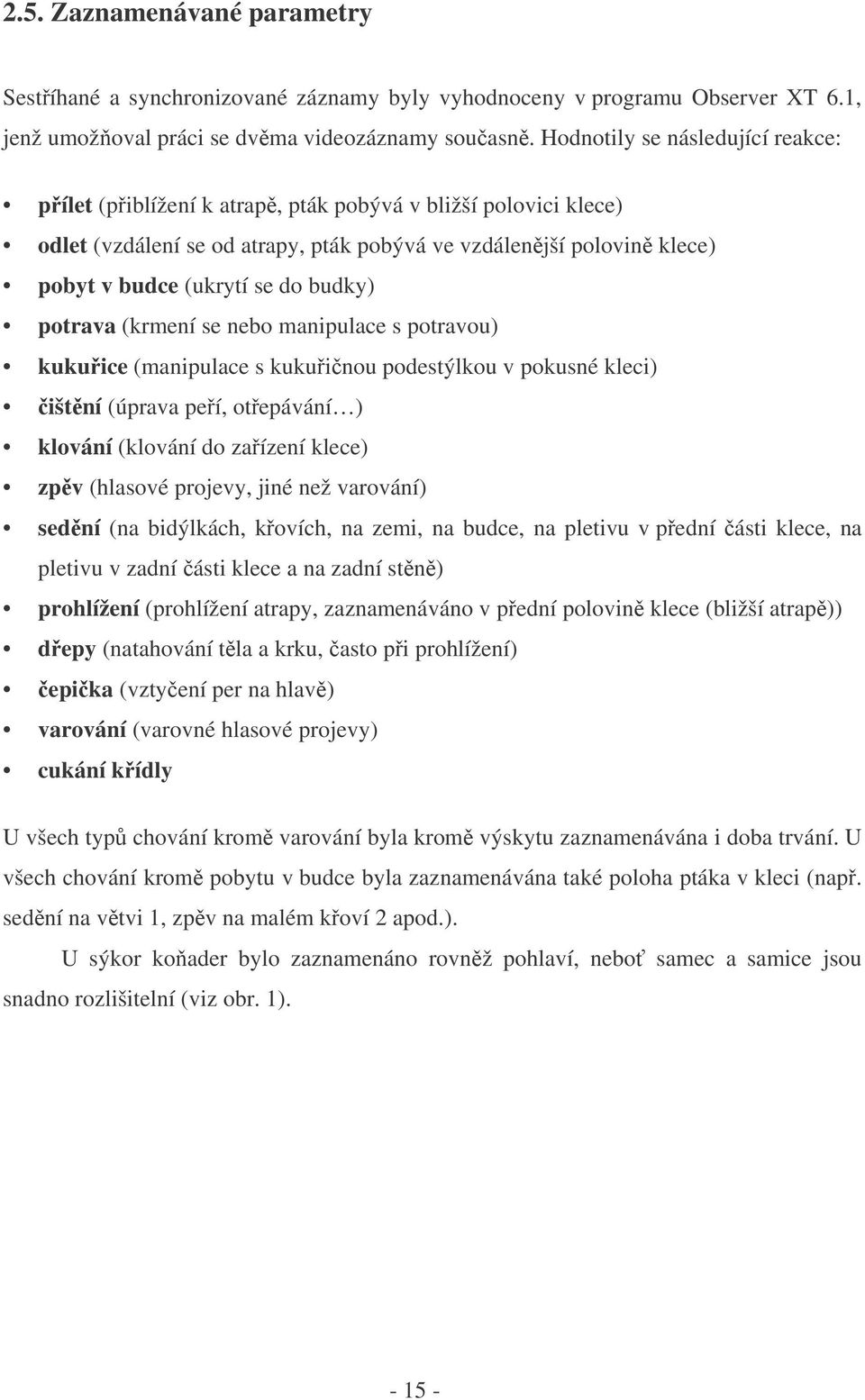 2.5. Zaznamenávané parametry

Sestříhané a synchronizované záznamy byly vyhodnoceny v programu Observer XT 6.1, jenž umožňoval práci se dvěma videozáznamy současně. Hodnotily se následující reakce:

• přílet (přiblížení k atrapě, pták pobývá v bližší polovici klece)
• odlet (vzdálení se od atrapy, pták pobývá ve vzdálenější polovině klece)
• pobyt v budce (ukrytí se do budky)
• potrava (krmení se nebo manipulace s potravou)
• kukuřice (manipulace s kukuřičnou podestýlkou v pokusné kleci)
• čištění (úprava peří, otřepávání…)
• klování (klování do zařízení klece)
• zpěv (hlasové projevy, jiné než varování)
• sedění (na bidýlkách, křovích, na zemi, na budce, na pletivu v přední části klece, na pletivu v zadní části klece a na zadní stěně)
• prohlížení (prohlížení atrapy, zaznamenáváno v přední polovině klece (bližší atrapě))
• dřepy (natahování těla a krku, často při prohlížení)
• čepička (vztyčení per na hlavě)
• varování (varovné hlasové projevy)
• cukání křídly

U všech typů chování kromě varování byla kromě výskytu zaznamenávána i doba trvání. U všech chování kromě pobytu v budce byla zaznamenávána také poloha ptáka v kleci (např. sedění na větvi 1, zpěv na malém křoví 2 apod.).

U sýkor koňader bylo zaznamenáno rovněž pohlaví, neboť samec a samice jsou snadno rozlišitelní (viz obr. 1).

- 15 -